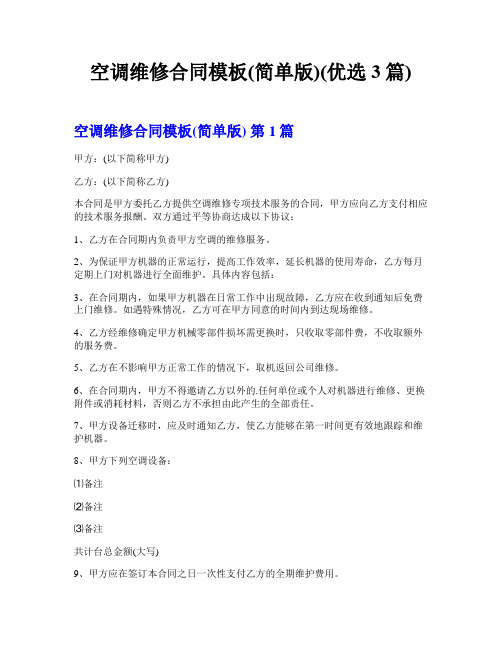 空调维修合同模板(简单版)(优选 3 篇)

空调维修合同模板(简单版) 第 1 篇

甲方：(以下简称甲方)

乙方：(以下简称乙方)

本合同是甲方委托乙方提供空调维修专项技术服务的合同，甲方应向乙方支付相应的技术服务报酬。双方通过平等协商达成以下协议：

1、乙方在合同期内负责甲方空调的维修服务。

2、为保证甲方机器的正常运行，提高工作效率，延长机器的使用寿命，乙方每月定期上门对机器进行全面维护，具体内容包括：

3、在合同期内，如果甲方机器在日常工作中出现故障，乙方应在收到通知后免费上门维修。如遇特殊情况，乙方可在甲方同意的时间内到达现场维修。

4、乙方经维修确定甲方机械零部件损坏需更换时，只收取零部件费，不收取额外的服务费。

5、乙方在不影响甲方正常工作的情况下，取机返回公司维修。

6、在合同期内，甲方不得邀请乙方以外的.任何单位或个人对机器进行维修、更换附件或消耗材料，否则乙方不承担由此产生的全部责任。

7、甲方设备迁移时，应及时通知乙方，使乙方能够在第一时间更有效地跟踪和维护机器。

8、甲方下列空调设备：

⑴备注

⑵备注

⑶备注

共计台总金额(大写)

9、甲方应在签订本合同之日一次性支付乙方的全期维护费用。